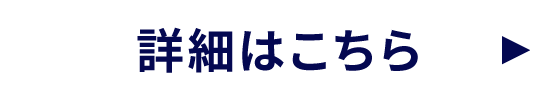 詳細はこちら ▶